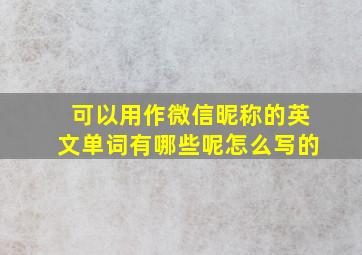 可以用作微信昵称的英文单词有哪些呢怎么写的